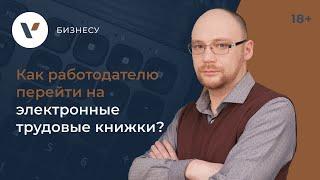 БИЗНЕСУ

18+

Как работодателю перейти на электронные трудовые книжки?